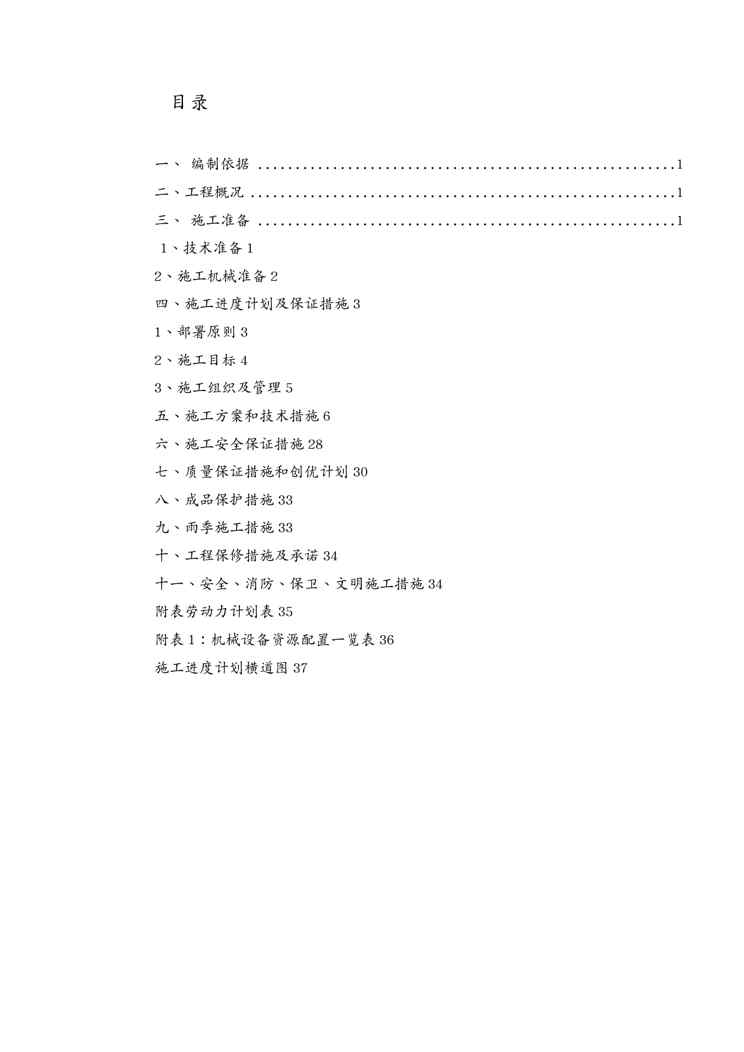 目录

一、 编制依据 ........................................................1

二、工程概况 ........................................................1

三、 施工准备 ........................................................1

1、技术准备 1

2、施工机械准备 2

四、施工进度计划及保证措施 3

1、部署原则 3

2、施工目标 4

3、施工组织及管理 5

五、施工方案和技术措施 6

六、施工安全保证措施 28

七、质量保证措施和创优计划 30

八、成品保护措施 33

九、雨季施工措施 33

十、工程保修措施及承诺 34

十一、安全、消防、保卫、文明施工措施 34

附表劳动力计划表 35

附表 1：机械设备资源配置一览表 36

施工进度计划横道图 37